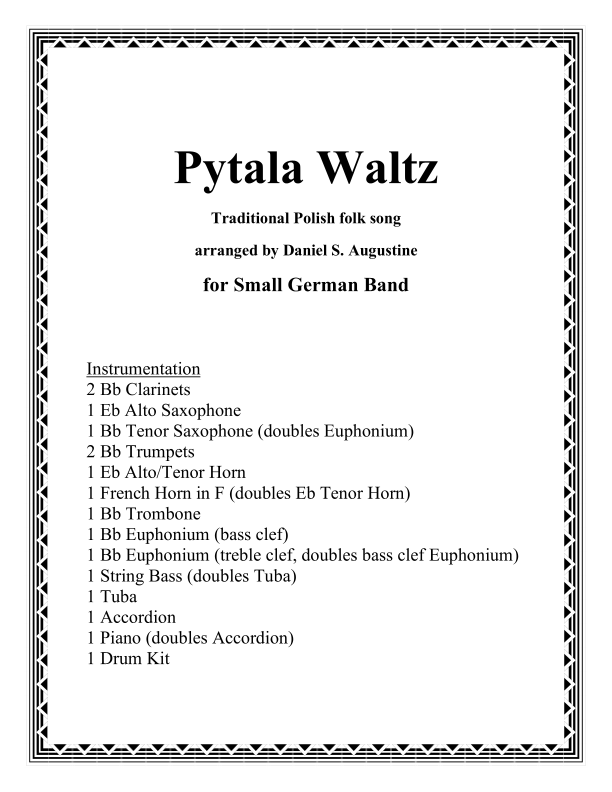 Pytala Waltz

Traditional Polish folk song

arranged by Daniel S. Augustine

for Small German Band

Instrumentation
2 Bb Clarinets
1 Eb Alto Saxophone
1 Bb Tenor Saxophone (doubles Euphonium)
2 Bb Trumpets
1 Eb Alto/Tenor Horn
1 French Horn in F (doubles Eb Tenor Horn)
1 Bb Trombone
1 Bb Euphonium (bass clef)
1 Bb Euphonium (treble clef, doubles bass clef Euphonium)
1 String Bass (doubles Tuba)
1 Tuba
1 Accordion
1 Piano (doubles Accordion)
1 Drum Kit